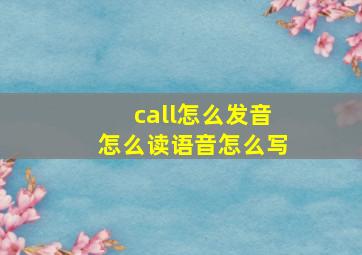 call怎么发音
怎么读语音怎么写